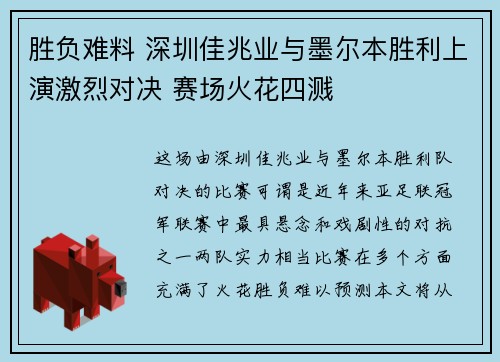 胜负难料 深圳佳兆业与墨尔本胜利上演激烈对决 赛场火花四溅

这场由深圳佳兆业与墨尔本胜利队对决的比赛可谓是近年来亚足联冠军联赛中最具悬念和戏剧性的对抗之一两队实力相当比赛在多个方面充满了火花胜负难以预测本文将从